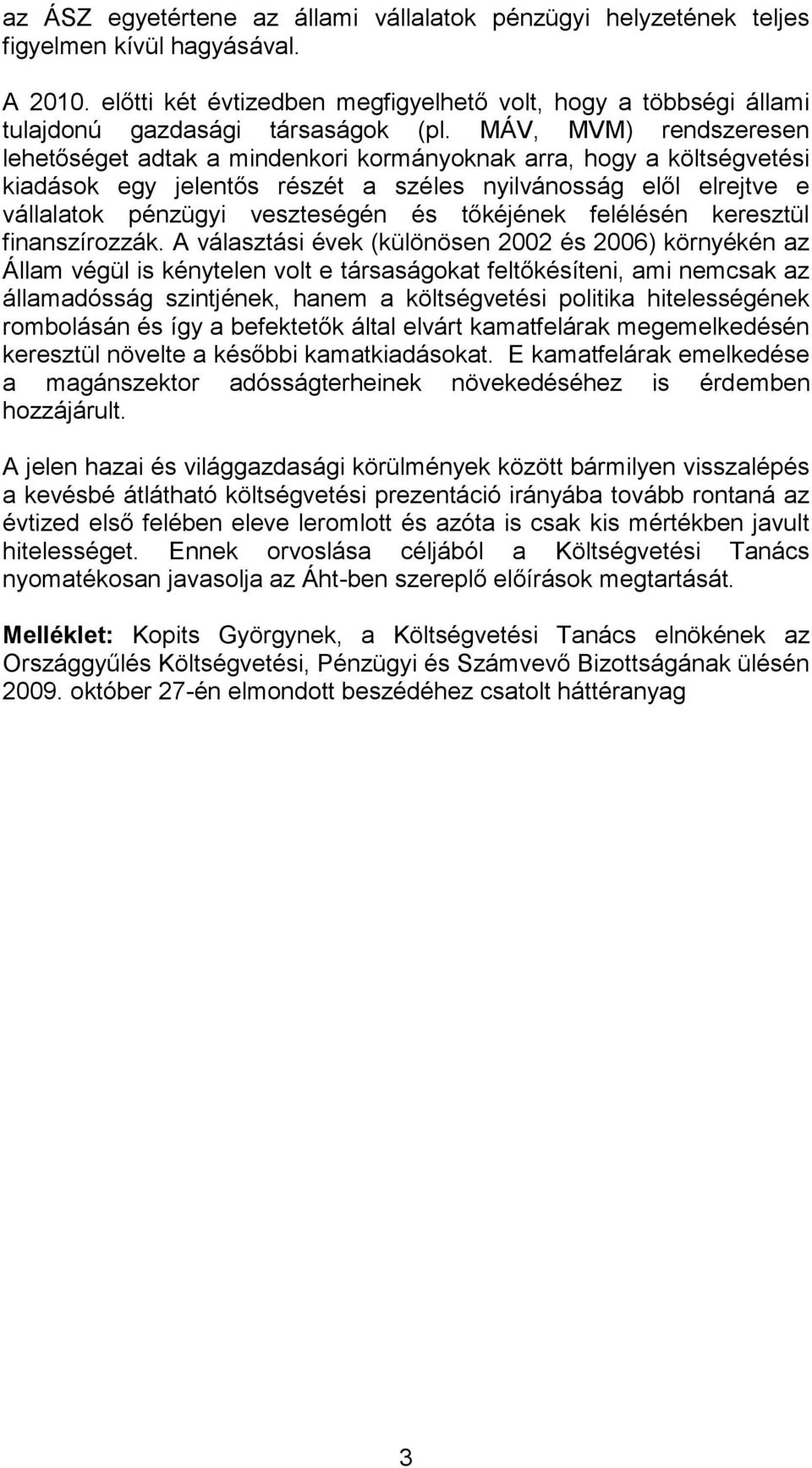 az ÁSZ egyetértene az állami vállalatok pénzügyi helyzetének teljes figyelmen kívül hagyásával.

A 2010. előtti két évtizedben megfigyelhető volt, hogy a többségi állami tulajdonú gazdasági társaságok (pl. MÁV, MVM) rendszeresen lehetőséget adtak a mindenkori kormányoknak arra, hogy a költségvetési kiadások egy jelentős részét a széles nyilvánosság elől elrejtve e vállalatok pénzügyi veszteségén és tőkéjének felélésén keresztül finanszírozzák. A választási évek (különösen 2002 és 2006) környékén az Állam végül is kénytelen volt e társaságokat feltőkésíteni, ami nemcsak az államadósság szintjének, hanem a költségvetési politika hitelességének rombolásán és így a befektetők által elvárt kamatfelárak megemelkedésén keresztül növelte a későbbi kamatkiadásokat. E kamatfelárak emelkedése a magánszektor adósságterheinek növekedéséhez is érdemben hozzájárult.

A jelen hazai és világgazdasági körülmények között bármilyen visszalépés a kevésbé átlátható költségvetési prezentáció irányába tovább rontaná az évtized első felében eleve leromlott és azóta is csak kis mértékben javult hitelességet. Ennek orvoslása céljából a Költségvetési Tanács nyomatékosan javasolja az Áht-ben szereplő előírások megtartását.

Melléklet: Kopits Györgynek, a Költségvetési Tanács elnökének az Országgyűlés Költségvetési, Pénzügyi és Számvevő Bizottságának ülésén 2009. október 27-én elmondott beszédéhez csatolt háttéranyag

3